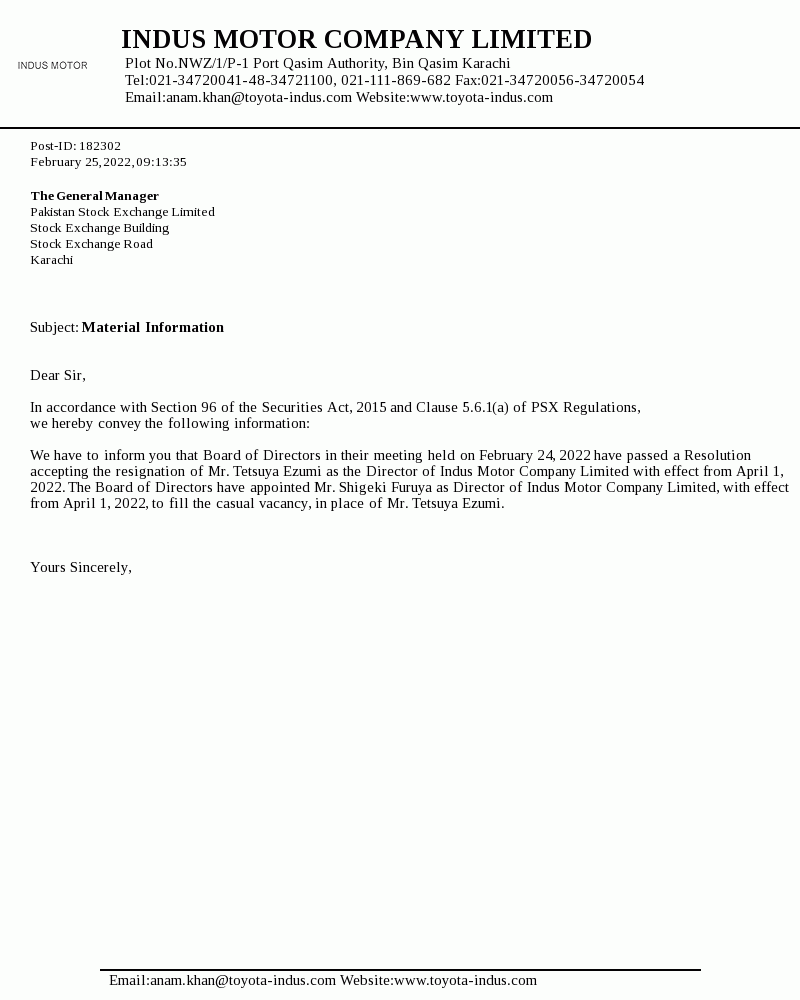 INDUS MOTOR

INDUS MOTOR COMPANY LIMITED
Plot No.NWZ/1/P-1 Port Qasim Authority, Bin Qasim Karachi
Tel:021-34720041-48-34721100, 021-111-869-682 Fax:021-34720056-34720054
Email:anam.khan@toyota-indus.com Website:www.toyota-indus.com

Post-ID: 182302
February 25, 2022, 09:13:35

The General Manager
Pakistan Stock Exchange Limited
Stock Exchange Building
Stock Exchange Road
Karachi

Subject: Material Information

Dear Sir,

In accordance with Section 96 of the Securities Act, 2015 and Clause 5.6.1(a) of PSX Regulations, we hereby convey the following information:

We have to inform you that Board of Directors in their meeting held on February 24, 2022 have passed a Resolution accepting the resignation of Mr. Tetsuya Ezumi as the Director of Indus Motor Company Limited with effect from April 1, 2022. The Board of Directors have appointed Mr. Shigeki Furuya as Director of Indus Motor Company Limited, with effect from April 1, 2022, to fill the casual vacancy, in place of Mr. Tetsuya Ezumi.

Yours Sincerely,

Email:anam.khan@toyota-indus.com Website:www.toyota-indus.com